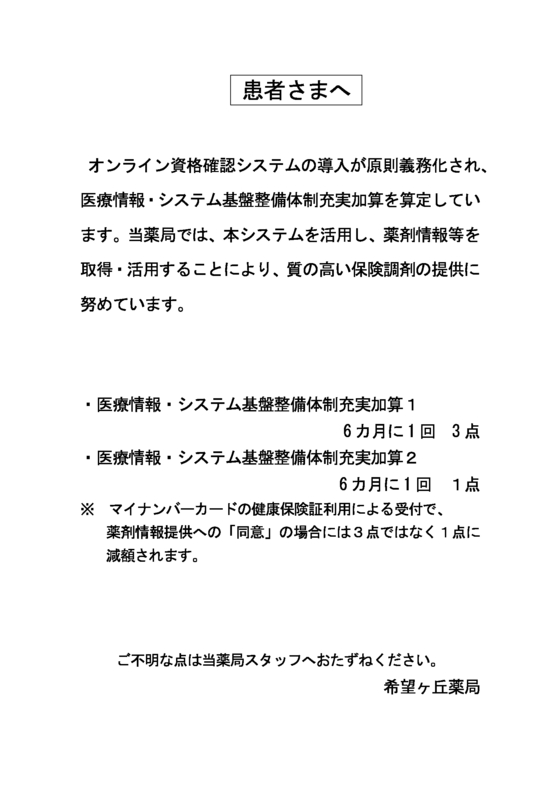 患者さまへ

オンライン資格確認システムの導入が原則義務化され、医療情報・システム基盤整備体制充実加算を算定しています。当薬局では、本システムを活用し、薬剤情報等を取得・活用することにより、質の高い保険調剤の提供に努めています。

・医療情報・システム基盤整備体制充実加算１
６カ月に１回　３点
・医療情報・システム基盤整備体制充実加算２
６カ月に１回　１点
※　マイナンバーカードの健康保険証利用による受付で、薬剤情報提供への「同意」の場合には３点ではなく１点に減額されます。

ご不明な点は当薬局スタッフへおたずねください。
希望ヶ丘薬局